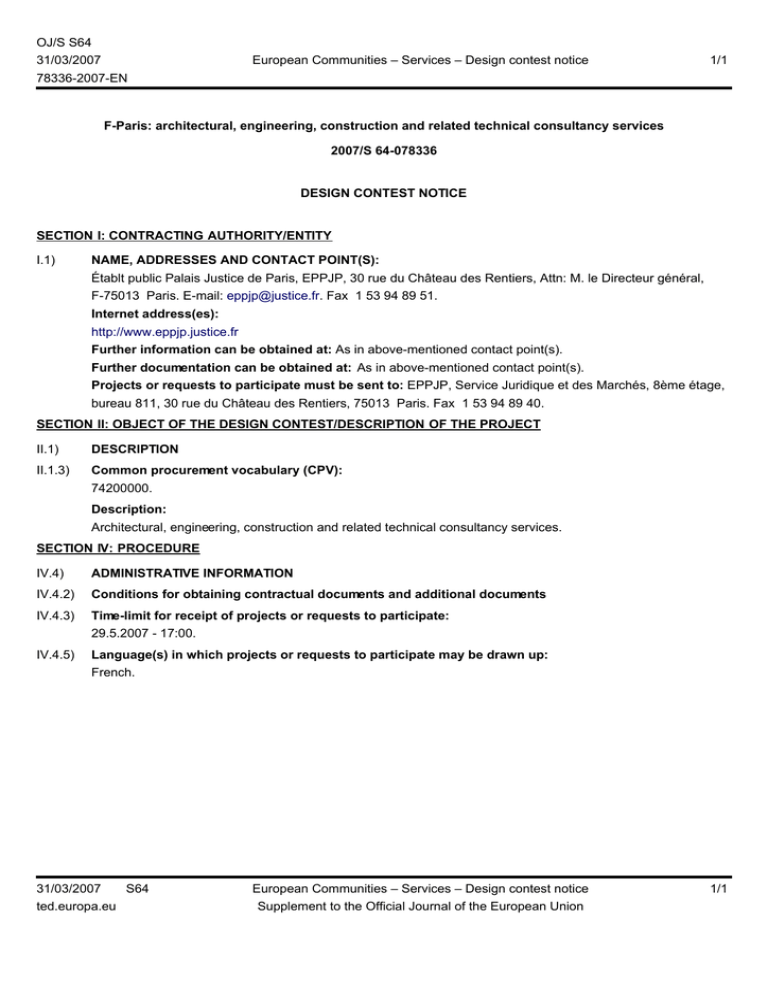 OJ/S S64
31/03/2007
78336-2007-EN

European Communities – Services – Design contest notice

1/1

F-Paris: architectural, engineering, construction and related technical consultancy services

2007/S 64-078336

DESIGN CONTEST NOTICE

SECTION I: CONTRACTING AUTHORITY/ENTITY

I.1) NAME, ADDRESSES AND CONTACT POINT(S):
Établt public Palais Justice de Paris, EPPJP, 30 rue du Château des Rentiers, Attn: M. le Directeur général, F-75013 Paris. E-mail: eppjp@justice.fr. Fax 1 53 94 89 51.
Internet address(es):
http://www.eppjp.justice.fr
Further information can be obtained at: As in above-mentioned contact point(s).
Further documentation can be obtained at: As in above-mentioned contact point(s).
Projects or requests to participate must be sent to: EPPJP, Service Juridique et des Marchés, 8ème étage, bureau 811, 30 rue du Château des Rentiers, 75013 Paris. Fax 1 53 94 89 40.

SECTION II: OBJECT OF THE DESIGN CONTEST/DESCRIPTION OF THE PROJECT

II.1) DESCRIPTION

II.1.3) Common procurement vocabulary (CPV):
74200000.
Description:
Architectural, engineering, construction and related technical consultancy services.

SECTION IV: PROCEDURE

IV.4) ADMINISTRATIVE INFORMATION

IV.4.2) Conditions for obtaining contractual documents and additional documents

IV.4.3) Time-limit for receipt of projects or requests to participate:
29.5.2007 - 17:00.

IV.4.5) Language(s) in which projects or requests to participate may be drawn up:
French.

31/03/2007 S64
ted.europa.eu

European Communities – Services – Design contest notice
Supplement to the Official Journal of the European Union

1/1